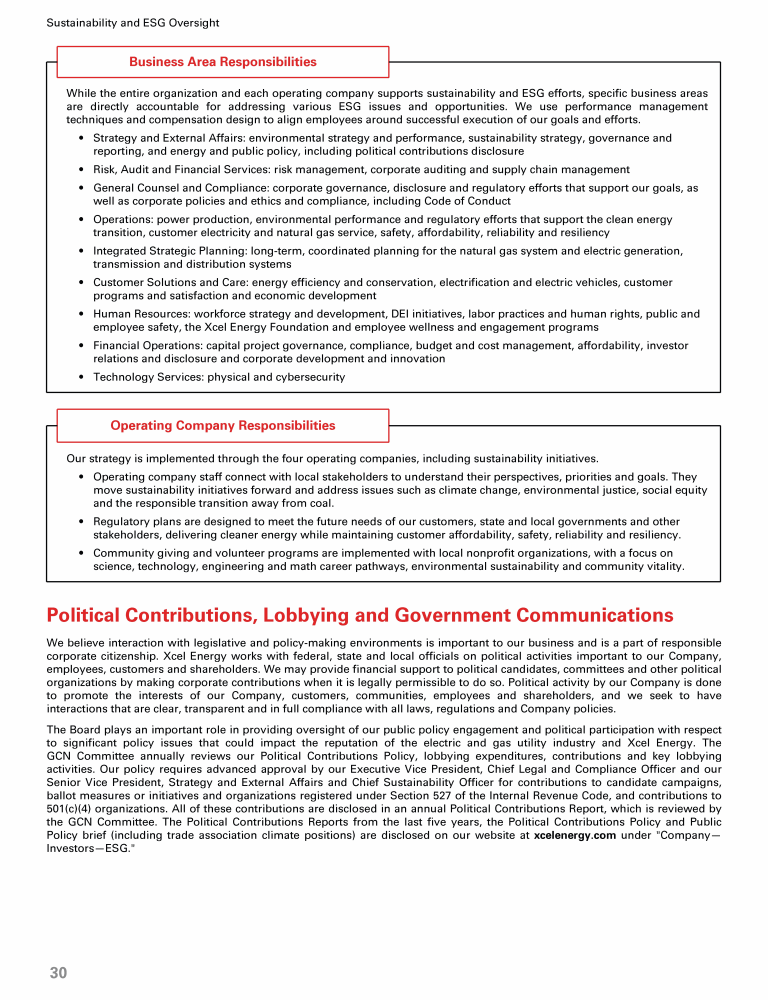 Sustainability and ESG Oversight

Business Area Responsibilities

While the entire organization and each operating company supports sustainability and ESG efforts, specific business areas are directly accountable for addressing various ESG issues and opportunities. We use performance management techniques and compensation design to align employees around successful execution of our goals and efforts.

• Strategy and External Affairs: environmental strategy and performance, sustainability strategy, governance and reporting, and energy and public policy, including political contributions disclosure
• Risk, Audit and Financial Services: risk management, corporate auditing and supply chain management
• General Counsel and Compliance: corporate governance, disclosure and regulatory efforts that support our goals, as well as corporate policies and ethics and compliance, including Code of Conduct
• Operations: power production, environmental performance and regulatory efforts that support the clean energy transition, customer electricity and natural gas service, safety, affordability, reliability and resiliency
• Integrated Strategic Planning: long-term, coordinated planning for the natural gas system and electric generation, transmission and distribution systems
• Customer Solutions and Care: energy efficiency and conservation, electrification and electric vehicles, customer programs and satisfaction and economic development
• Human Resources: workforce strategy and development, DEI initiatives, labor practices and human rights, public and employee safety, the Xcel Energy Foundation and employee wellness and engagement programs
• Financial Operations: capital project governance, compliance, budget and cost management, affordability, investor relations and disclosure and corporate development and innovation
• Technology Services: physical and cybersecurity

Operating Company Responsibilities

Our strategy is implemented through the four operating companies, including sustainability initiatives.

• Operating company staff connect with local stakeholders to understand their perspectives, priorities and goals. They move sustainability initiatives forward and address issues such as climate change, environmental justice, social equity and the responsible transition away from coal.
• Regulatory plans are designed to meet the future needs of our customers, state and local governments and other stakeholders, delivering cleaner energy while maintaining customer affordability, safety, reliability and resiliency.
• Community giving and volunteer programs are implemented with local nonprofit organizations, with a focus on science, technology, engineering and math career pathways, environmental sustainability and community vitality.

Political Contributions, Lobbying and Government Communications

We believe interaction with legislative and policy-making environments is important to our business and is a part of responsible corporate citizenship. Xcel Energy works with federal, state and local officials on political activities important to our Company, employees, customers and shareholders. We may provide financial support to political candidates, committees and other political organizations by making corporate contributions when it is legally permissible to do so. Political activity by our Company is done to promote the interests of our Company, customers, communities, employees and shareholders, and we seek to have interactions that are clear, transparent and in full compliance with all laws, regulations and Company policies.

The Board plays an important role in providing oversight of our public policy engagement and political participation with respect to significant policy issues that could impact the reputation of the electric and gas utility industry and Xcel Energy. The GCN Committee annually reviews our Political Contributions Policy, lobbying expenditures, contributions and key lobbying activities. Our policy requires advanced approval by our Executive Vice President, Chief Legal and Compliance Officer and our Senior Vice President, Strategy and External Affairs and Chief Sustainability Officer for contributions to candidate campaigns, ballot measures or initiatives and organizations registered under Section 527 of the Internal Revenue Code, and contributions to 501(c)(4) organizations. All of these contributions are disclosed in an annual Political Contributions Report, which is reviewed by the GCN Committee. The Political Contributions Reports from the last five years, the Political Contributions Policy and Public Policy brief (including trade association climate positions) are disclosed on our website at xcelenergy.com under "Company—Investors—ESG."

30